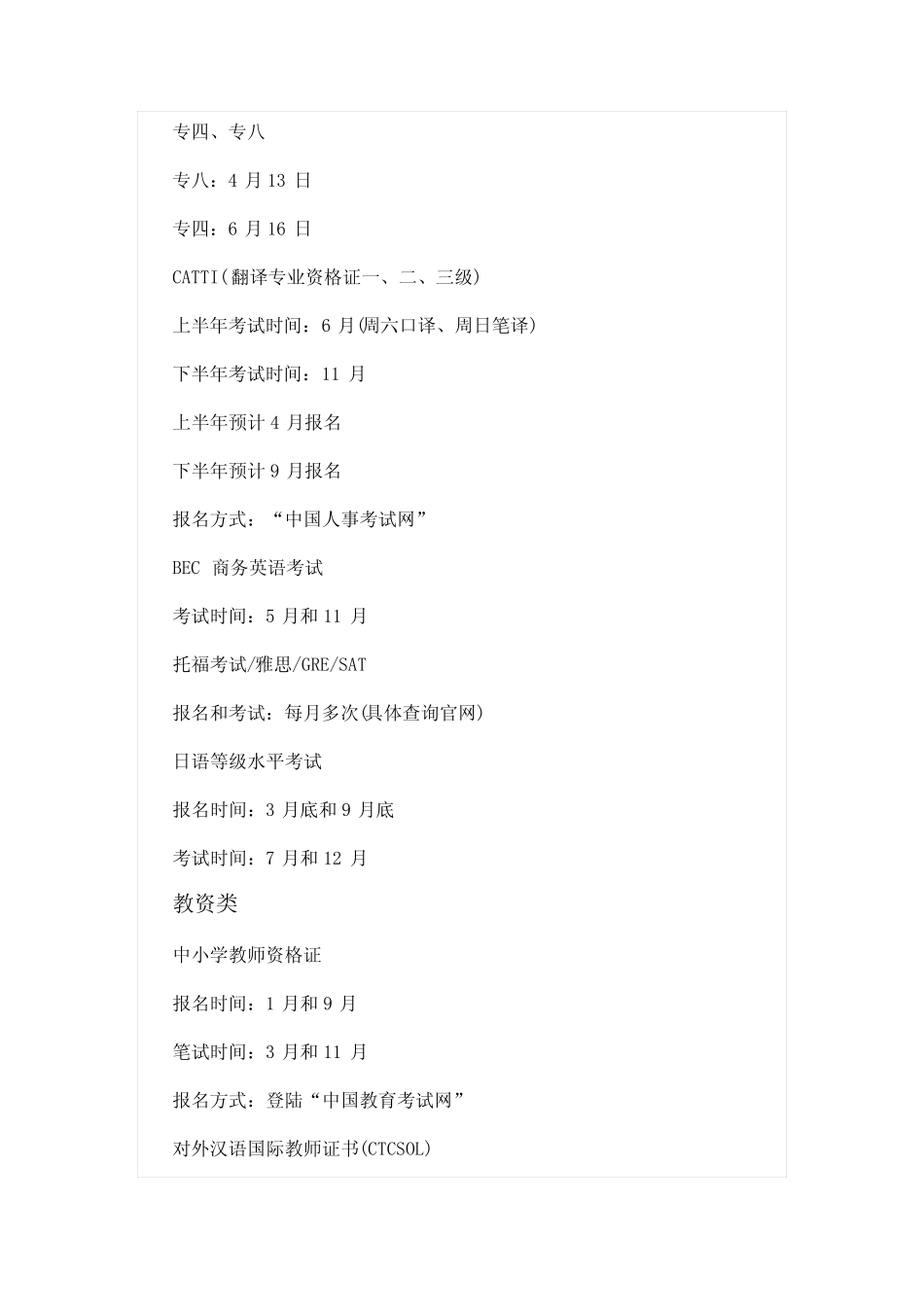 专四、专八

专八：4 月 13 日

专四：6 月 16 日

CATTI(翻译专业资格证一、二、三级)

上半年考试时间：6 月(周六口译、周日笔译)

下半年考试时间：11 月

上半年预计 4 月报名

下半年预计 9 月报名

报名方式：“中国人事考试网”

BEC 商务英语考试

考试时间：5 月和 11 月

托福考试/雅思/GRE/SAT

报名和考试：每月多次(具体查询官网)

日语等级水平考试

报名时间：3 月底和 9 月底

考试时间：7 月和 12 月

教资类

中小学教师资格证

报名时间：1 月和 9 月

笔试时间：3 月和 11 月

报名方式：登陆“中国教育考试网”

对外汉语国际教师证书(CTCSOL)